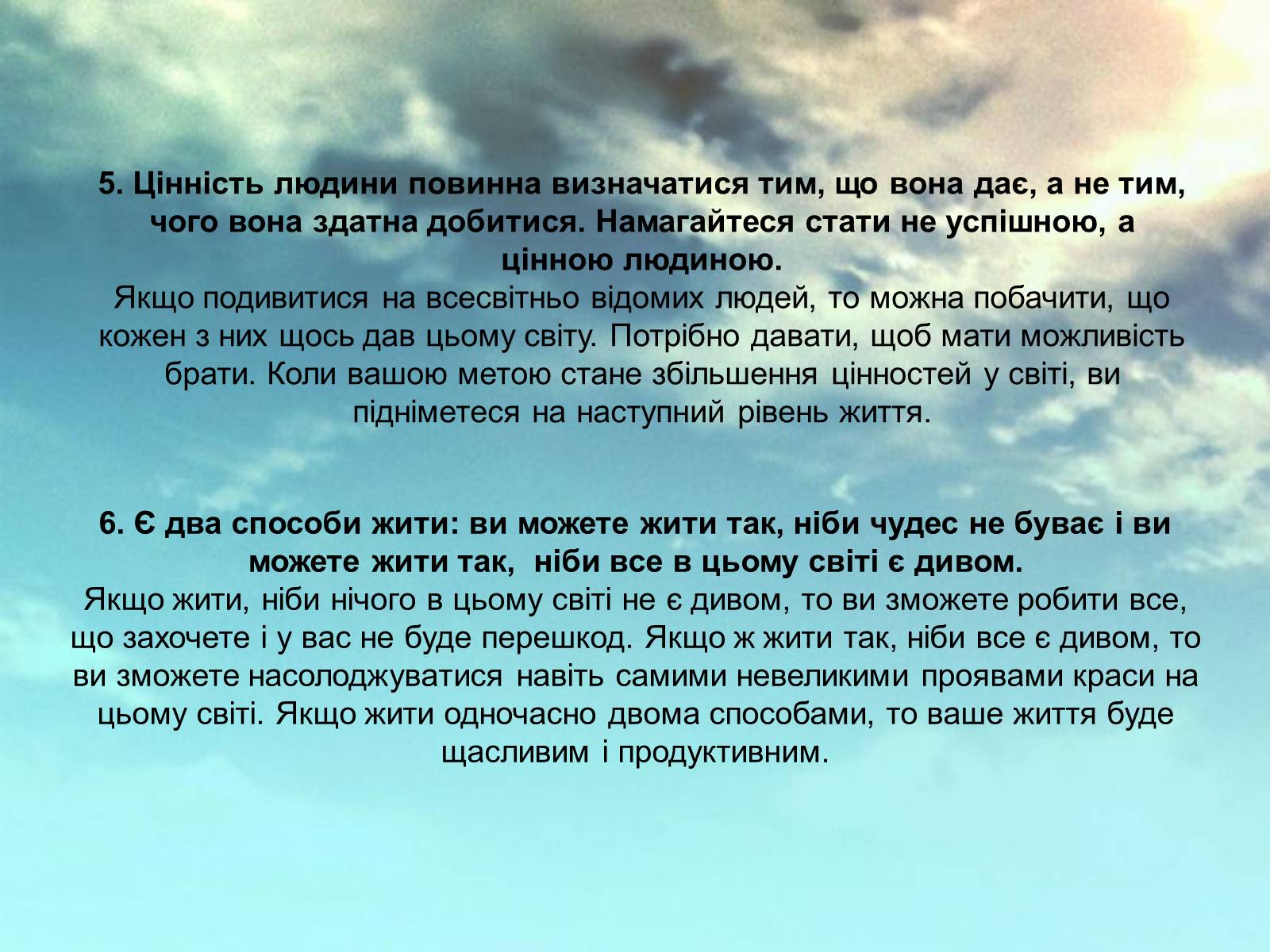 5. Цінність людини повинна визначатися тим, що вона дає, а не тим, чого вона здатна добитися. Намагайтеся стати не успішною, а цінною людиною.
Якщо подивитися на всесвітньо відомих людей, то можна побачити, що кожен з них щось дав цьому світу. Потрібно давати, щоб мати можливість брати. Коли вашою метою стане збільшення цінностей у світі, ви підніметеся на наступний рівень життя.

6. Є два способи жити: ви можете жити так, ніби чудес не буває і ви можете жити так, ніби все в цьому світі є дивом.
Якщо жити, ніби нічого в цьому світі не є дивом, то ви зможете робити все, що захочете і у вас не буде перешкод. Якщо ж жити так, ніби все є дивом, то ви зможете насолоджуватися навіть самими невеликими проявами краси на цьому світі. Якщо жити одночасно двома способами, то ваше життя буде щасливим і продуктивним.